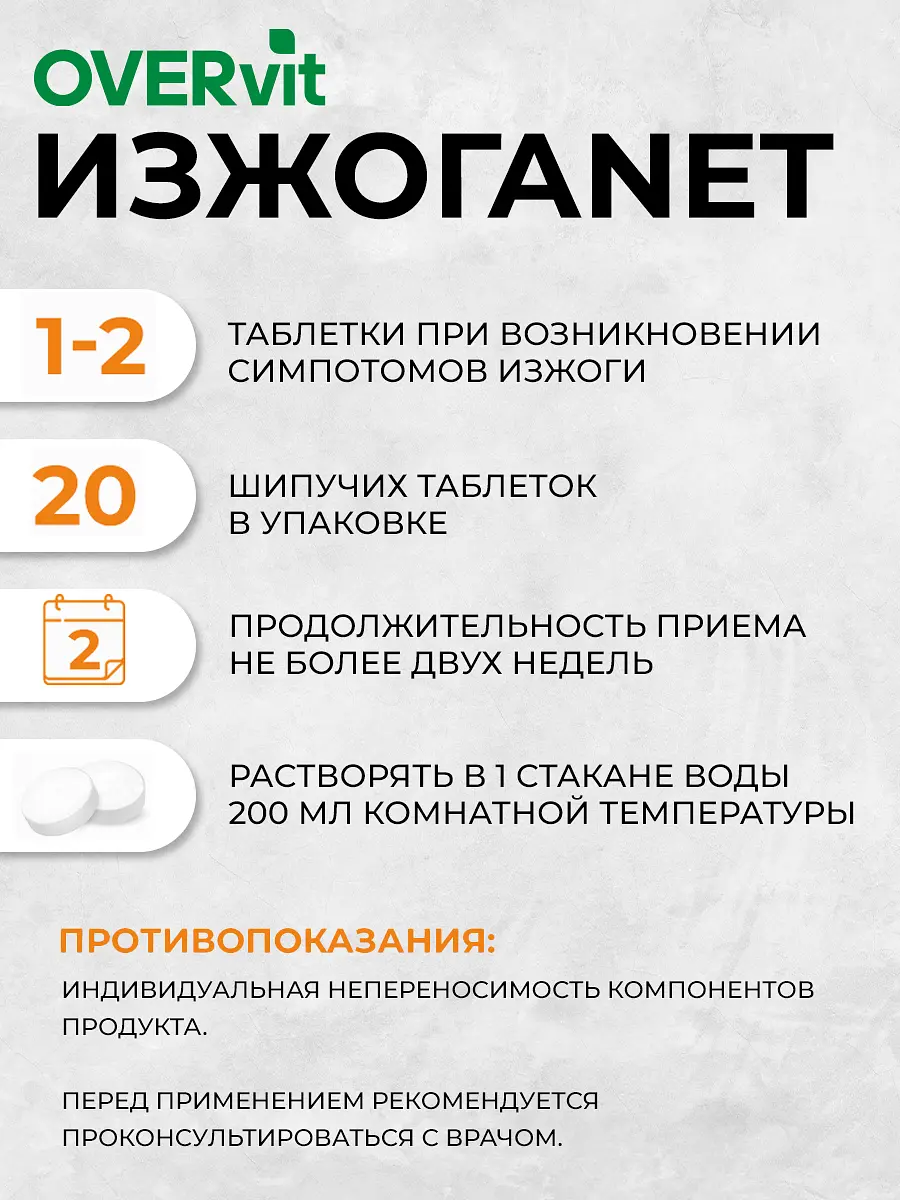 OVERvit

ИЗЖОГАNET

1-2

ТАБЛЕТКИ ПРИ ВОЗНИКНОВЕНИИ СИМПОТОМОВ ИЗЖОГИ

20

ШИПУЧИХ ТАБЛЕТОК В УПАКОВКЕ

2

ПРОДОЛЖИТЕЛЬНОСТЬ ПРИЕМА НЕ БОЛЕЕ ДВУХ НЕДЕЛЬ

РАСТВОРЯТЬ В 1 СТАКАНЕ ВОДЫ 200 МЛ КОМНАТНОЙ ТЕМПЕРАТУРЫ

ПРОТИВОПОКАЗАНИЯ:

ИНДИВИДУАЛЬНАЯ НЕПЕРЕНОСИМОСТЬ КОМПОНЕНТОВ ПРОДУКТА.

ПЕРЕД ПРИМЕНЕНИЕМ РЕКОМЕНДУЕТСЯ ПРОКОНСУЛЬТИРОВАТЬСЯ С ВРАЧОМ.